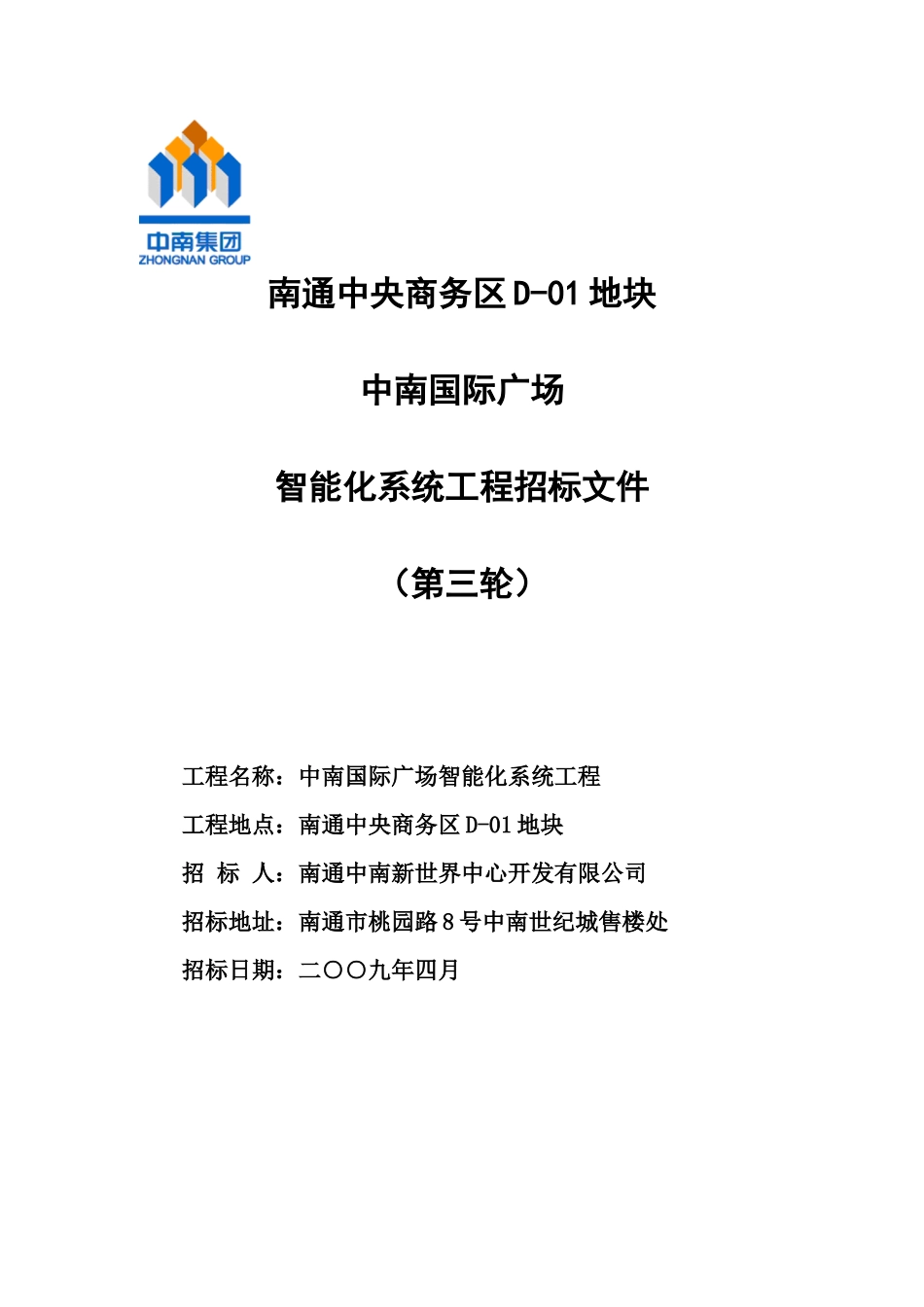 中南集团
ZHONGNAN GROUP

南通中央商务区 D-01 地块

中南国际广场

智能化系统工程招标文件

（第三轮）

工程名称：中南国际广场智能化系统工程

工程地点：南通中央商务区 D-01 地块

招 标 人：南通中南新世界中心开发有限公司

招标地址：南通市桃园路 8 号中南世纪城售楼处

招标日期：二〇〇九年四月